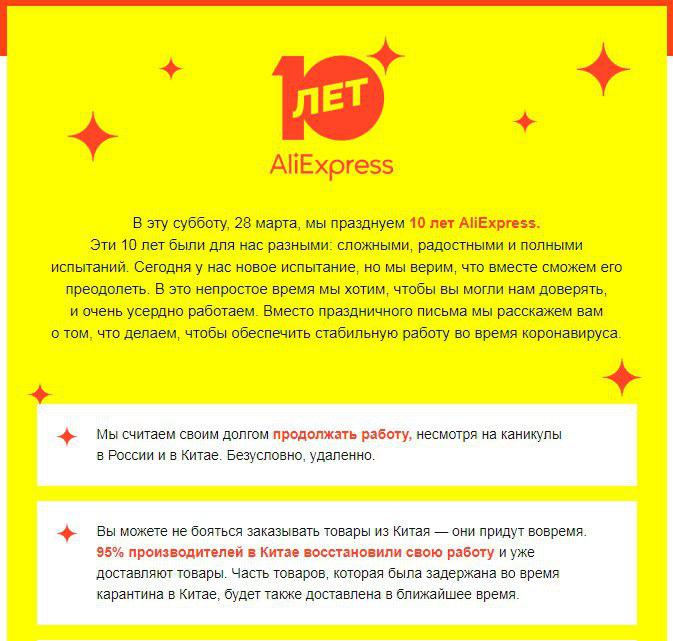 10 ЛЕТ
AliExpress

В эту субботу, 28 марта, мы празднуем 10 лет AliExpress.
Эти 10 лет были для нас разными: сложными, радостными и полными испытаний. Сегодня у нас новое испытание, но мы верим, что вместе сможем его преодолеть. В это непростое время мы хотим, чтобы вы могли нам доверять, и очень усердно работаем. Вместо праздничного письма мы расскажем вам о том, что делаем, чтобы обеспечить стабильную работу во время коронавируса.

Мы считаем своим долгом продолжать работу, несмотря на каникулы в России и в Китае. Безусловно, удаленно.

Вы можете не бояться заказывать товары из Китая — они придут вовремя. 95% производителей в Китае восстановили свою работу и уже доставляют товары. Часть товаров, которая была задержана во время карантина в Китае, будет также доставлена в ближайшее время.